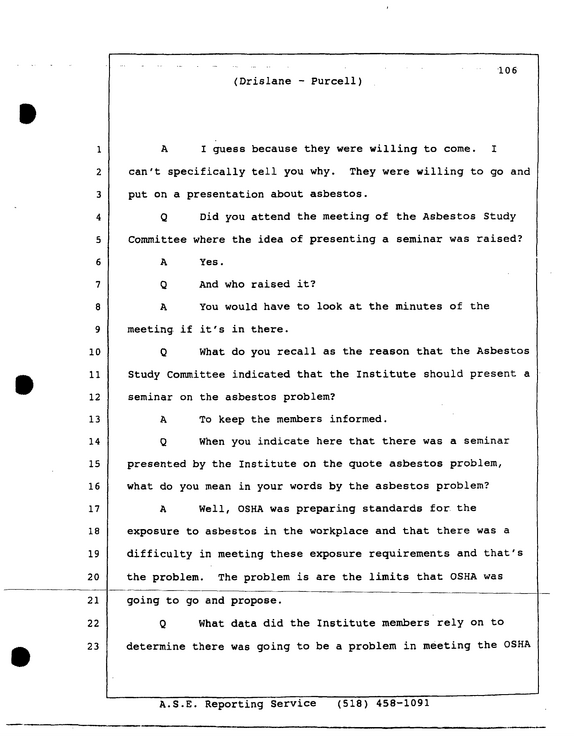 106

(Drislane - Purcell)

1 A I guess because they were willing to come. I
2 can't specifically tell you why. They were willing to go and
3 put on a presentation about asbestos.
4 Q Did you attend the meeting of the Asbestos Study
5 Committee where the idea of presenting a seminar was raised?
6 A Yes.
7 Q And who raised it?
8 A You would have to look at the minutes of the
9 meeting if it's in there.
10 Q What do you recall as the reason that the Asbestos
11 Study Committee indicated that the Institute should present a
12 seminar on the asbestos problem?
13 A To keep the members informed.
14 Q When you indicate here that there was a seminar
15 presented by the Institute on the quote asbestos problem,
16 what do you mean in your words by the asbestos problem?
17 A Well, OSHA was preparing standards for the
18 exposure to asbestos in the workplace and that there was a
19 difficulty in meeting these exposure requirements and that's
20 the problem. The problem is are the limits that OSHA was
21 going to go and propose.
22 Q What data did the Institute members rely on to
23 determine there was going to be a problem in meeting the OSHA

A.S.E. Reporting Service (518) 458-1091